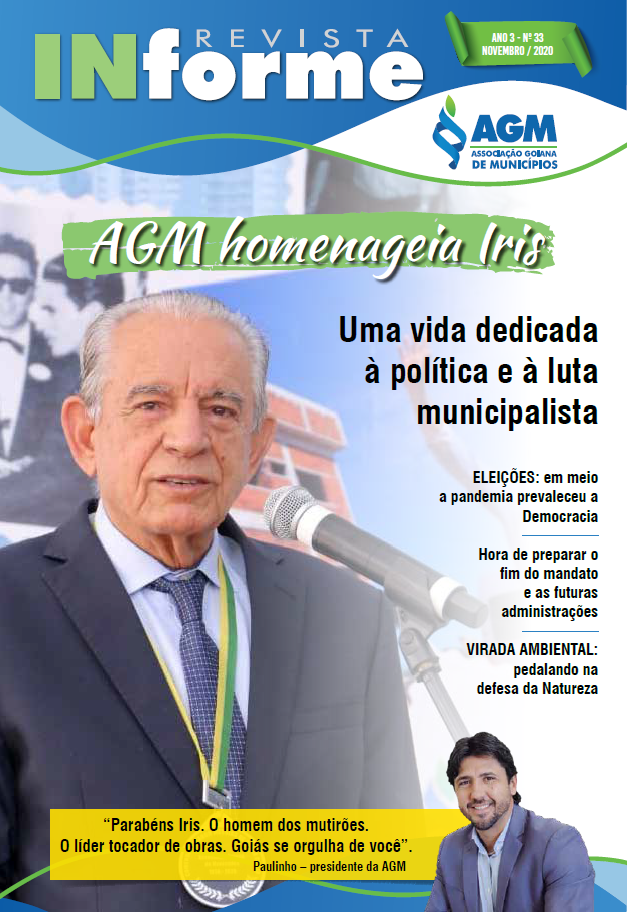 REVISTA INforme

ANO 3 - Nº 33
NOVEMBRO / 2020

AGM
ASSOCIAÇÃO GOIANA DE MUNICÍPIOS

AGM homenageia Iris

Uma vida dedicada à política e à luta municipalista

ELEIÇÕES: em meio a pandemia prevaleceu a Democracia

Hora de preparar o fim do mandato e as futuras administrações

VIRADA AMBIENTAL: pedalando na defesa da Natureza

“Parabéns Iris. O homem dos mutirões. O líder tocador de obras. Goiás se orgulha de você”.
Paulinho – presidente da AGM